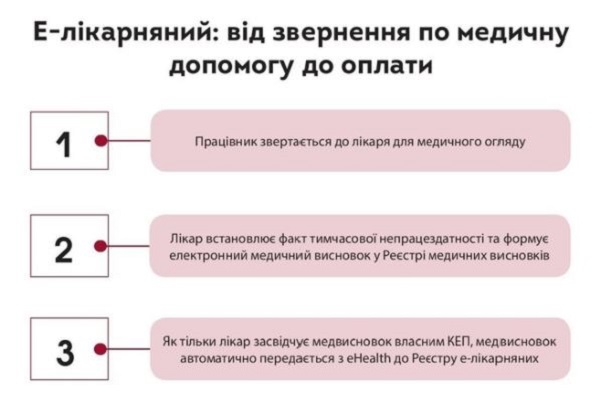 Е-лікарняний: від звернення по медичну допомогу до оплати

1

Працівник звертається до лікаря для медичного огляду

2

Лікар встановлює факт тимчасової непрацездатності та формує електронний медичний висновок у Реєстрі медичних висновків

3

Як тільки лікар засвідчує медвисновок власним КЕП, медвисновок автоматично передається з eHealth до Реєстру е-лікарняних